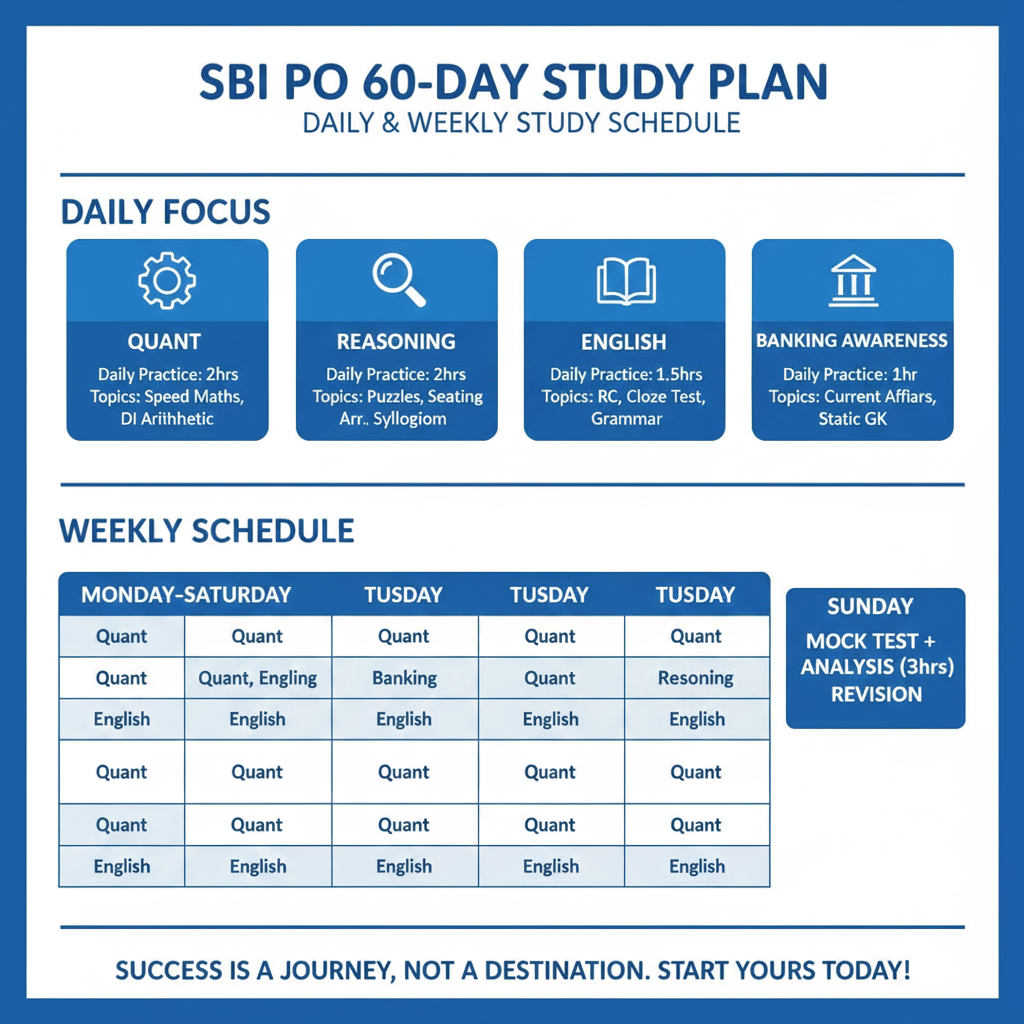 SBI PO 60-DAY STUDY PLAN
DAILY & WEEKLY STUDY SCHEDULE

DAILY FOCUS

QUANT
Daily Practice: 2hrs
Topics: Speed Maths, DI Ariihhetic

REASONING
Daily Practice: 2hrs
Topics: Puzzles, Seating Arr.. Syllogiom

ENGLISH
Daily Practice: 1.5hrs
Topics: RC, Cloze Test, Grammar

BANKING AWARENESS
Daily Practice: 1hr
Topics: Current Affiars, Static GK

WEEKLY SCHEDULE

| MONDAY-SATURDAY | | TUSDAY | TUSDAY | TUSDAY |
|---|---|---|---|---|
| Quant | Quant | Quant | Quant | Quant |
| Quant | Quant, Engling | Banking | Quant | Resoning |
| English | English | English | English | English |
| Quant | Quant | Quant | Quant | Quant |
| Quant | Quant | Quant | Quant | Quant |
| English | English | English | English | English |

SUNDAY
MOCK TEST + ANALYSIS (3hrs) REVISION

SUCCESS IS A JOURNEY, NOT A DESTINATION. START YOURS TODAY!